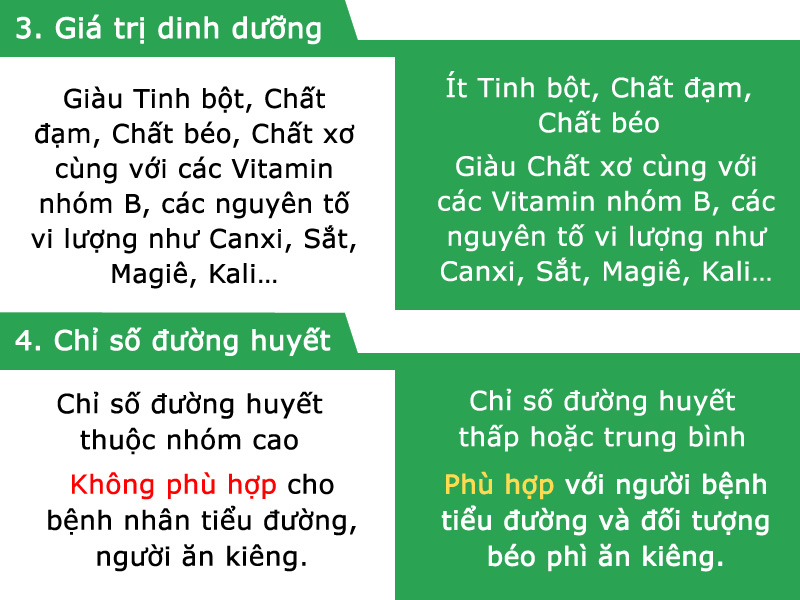 3. Giá trị dinh dưỡng

Giàu Tinh bột, Chất đạm, Chất béo, Chất xơ cùng với các Vitamin nhóm B, các nguyên tố vi lượng như Canxi, Sắt, Magiê, Kali…

Ít Tinh bột, Chất đạm, Chất béo

Giàu Chất xơ cùng với các Vitamin nhóm B, các nguyên tố vi lượng như Canxi, Sắt, Magiê, Kali…

4. Chỉ số đường huyết

Chỉ số đường huyết thuộc nhóm cao

Không phù hợp cho bệnh nhân tiểu đường, người ăn kiêng.

Chỉ số đường huyết thấp hoặc trung bình

Phù hợp với người bệnh tiểu đường và đối tượng béo phì ăn kiêng.